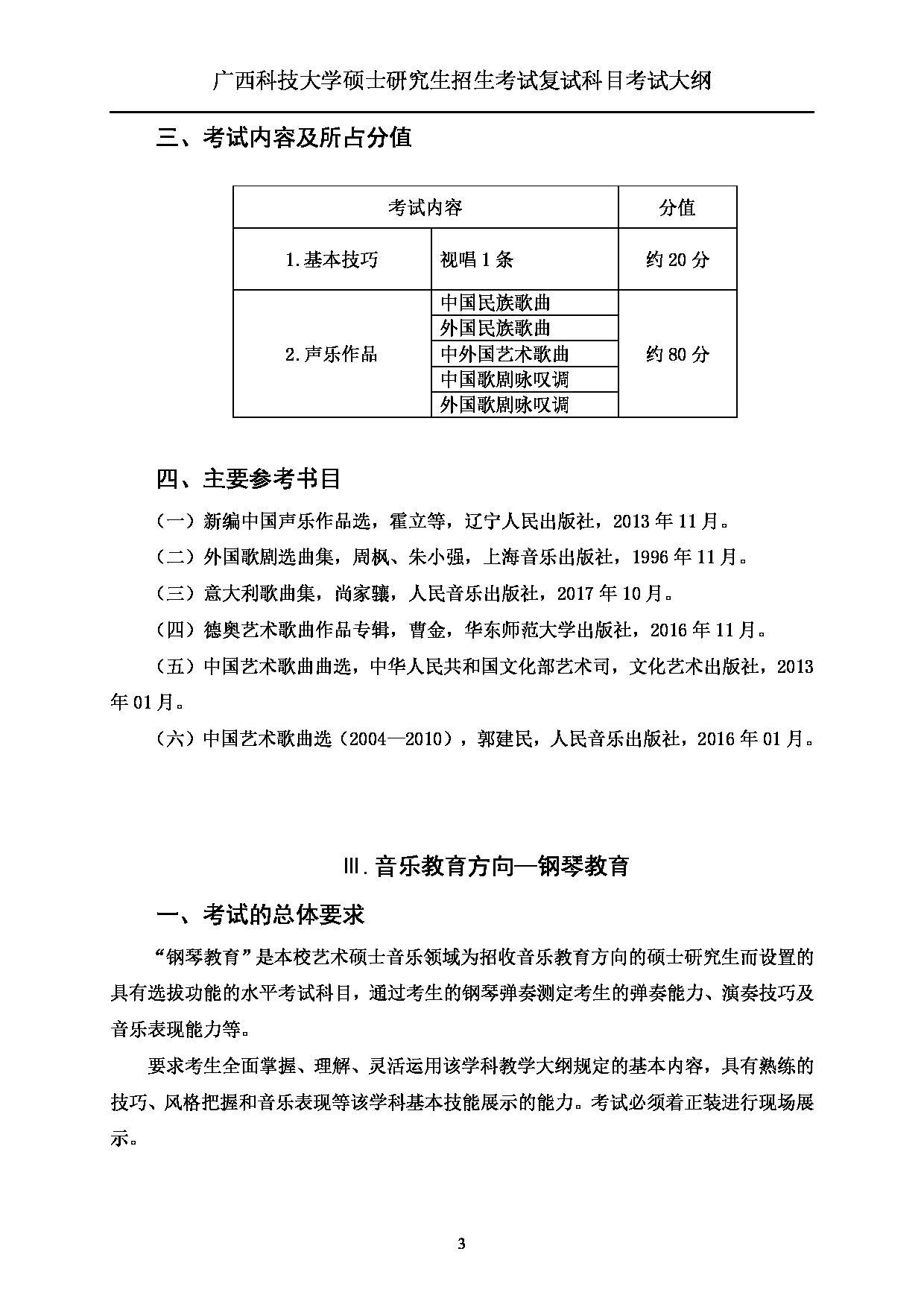 广西科技大学硕士研究生招生考试复试科目考试大纲

三、考试内容及所占分值

| 考试内容 | | 分值 |
|---|---|---|
| 1.基本技巧 | 视唱 1 条 | 约 20 分 |
| 2.声乐作品 | 中国民族歌曲 | 约 80 分 |
| | 外国民族歌曲 | |
| | 中外国艺术歌曲 | |
| | 中国歌剧咏叹调 | |
| | 外国歌剧咏叹调 | |

四、主要参考书目

（一）新编中国声乐作品选，霍立等，辽宁人民出版社，2013 年 11 月。

（二）外国歌剧选曲集，周枫、朱小强，上海音乐出版社，1996 年 11 月。

（三）意大利歌曲集，尚家骧，人民音乐出版社，2017 年 10 月。

（四）德奥艺术歌曲作品专辑，曹金，华东师范大学出版社，2016 年 11 月。

（五）中国艺术歌曲曲选，中华人民共和国文化部艺术司，文化艺术出版社，2013 年 01 月。

（六）中国艺术歌曲选（2004—2010），郭建民，人民音乐出版社，2016 年 01 月。

Ⅲ.音乐教育方向—钢琴教育

一、考试的总体要求

“钢琴教育”是本校艺术硕士音乐领域为招收音乐教育方向的硕士研究生而设置的具有选拔功能的水平考试科目，通过考生的钢琴弹奏测定考生的弹奏能力、演奏技巧及音乐表现能力等。

要求考生全面掌握、理解、灵活运用该学科教学大纲规定的基本内容，具有熟练的技巧、风格把握和音乐表现等该学科基本技能展示的能力。考试必须着正装进行现场展示。

3